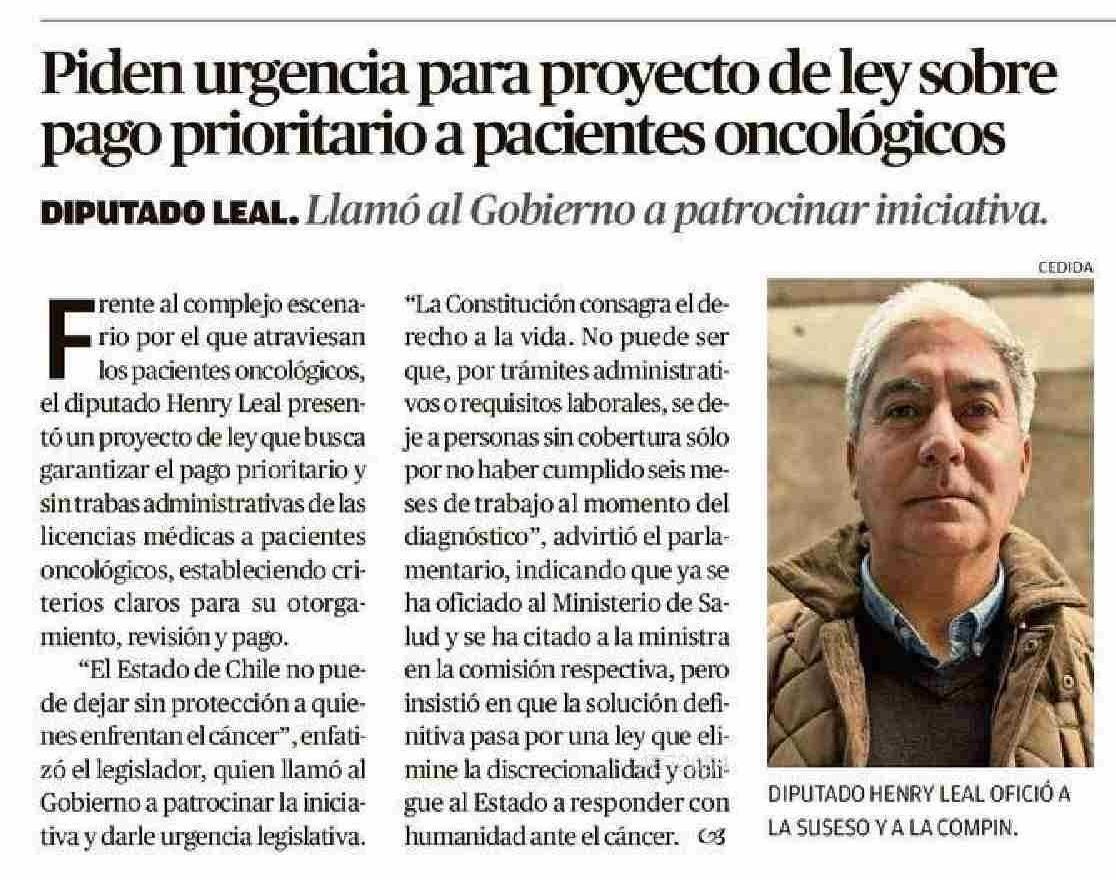 Piden urgencia para proyecto de ley sobre pago prioritario a pacientes oncológicos

DIPUTADO LEAL. Llamó al Gobierno a patrocinar iniciativa.

Frente al complejo escenario por el que atraviesan los pacientes oncológicos, el diputado Henry Leal presentó un proyecto de ley que busca garantizar el pago prioritario y sin trabas administrativas de las licencias médicas a pacientes oncológicos, estableciendo criterios claros para su otorgamiento, revisión y pago.

"El Estado de Chile no puede dejar sin protección a quienes enfrentan el cáncer", enfatizó el legislador, quien llamó al Gobierno a patrocinar la iniciativa y darle urgencia legislativa.

"La Constitución consagra el derecho a la vida. No puede ser que, por trámites administrativos o requisitos laborales, se deje a personas sin cobertura sólo por no haber cumplido seis meses de trabajo al momento del diagnóstico", advirtió el parlamentario, indicando que ya se ha oficiado al Ministerio de Salud y se ha citado a la ministra en la comisión respectiva, pero insistió en que la solución definitiva pasa por una ley que elimine la discrecionalidad y obligue al Estado a responder con humanidad ante el cáncer.

CEDIDA

DIPUTADO HENRY LEAL OFICIÓ A LA SUSESO Y A LA COMPIN.